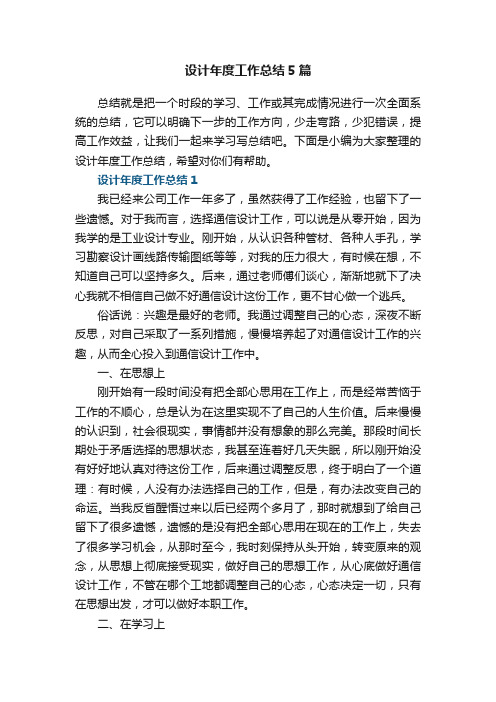 设计年度工作总结5篇

总结就是把一个时段的学习、工作或其完成情况进行一次全面系统的总结，它可以明确下一步的工作方向，少走弯路，少犯错误，提高工作效益，让我们一起来学习写总结吧。下面是小编为大家整理的设计年度工作总结，希望对你们有帮助。

设计年度工作总结1

我已经来公司工作一年多了，虽然获得了工作经验，也留下了一些遗憾。对于我而言，选择通信设计工作，可以说是从零开始，因为我学的是工业设计专业。刚开始，从认识各种管材、各种人手孔，学习勘察设计画线路传输图纸等等，对我的压力很大，有时候在想，不知道自己可以坚持多久。后来，通过老师傅们谈心，渐渐地就下了决心我就不相信自己做不好通信设计这份工作，更不甘心做一个逃兵。

俗话说：兴趣是最好的老师。我通过调整自己的心态，深夜不断反思，对自己采取了一系列措施，慢慢培养起了对通信设计工作的兴趣，从而全心投入到通信设计工作中。

一、在思想上

刚开始有一段时间没有把全部心思用在工作上，而是经常苦恼于工作的不顺心，总是认为在这里实现不了自己的人生价值。后来慢慢的认识到，社会很现实，事情都并没有想象的那么完美。那段时间长期处于矛盾选择的思想状态，我甚至连着好几天失眠，所以刚开始没有好好地认真对待这份工作，后来通过调整反思，终于明白了一个道理：有时候，人没有办法选择自己的工作，但是，有办法改变自己的命运。当我反省醒悟过来以后已经两个多月了，那时就想到了给自己留下了很多遗憾，遗憾的是没有把全部心思用在现在的工作上，失去了很多学习机会，从那时至今，我时刻保持从头开始，转变原来的观念，从思想上彻底接受现实，做好自己的思想工作，从心底做好通信设计工作，不管在哪个工地都调整自己的心态，心态决定一切，只有在思想出发，才可以做好本职工作。

二、在学习上